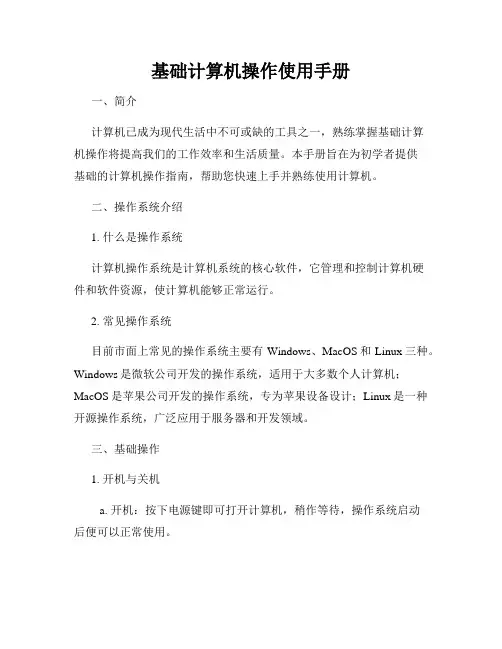 基础计算机操作使用手册

一、简介

计算机已成为现代生活中不可或缺的工具之一，熟练掌握基础计算机操作将提高我们的工作效率和生活质量。本手册旨在为初学者提供基础的计算机操作指南，帮助您快速上手并熟练使用计算机。

二、操作系统介绍

1. 什么是操作系统

计算机操作系统是计算机系统的核心软件，它管理和控制计算机硬件和软件资源，使计算机能够正常运行。

2. 常见操作系统

目前市面上常见的操作系统主要有 Windows、MacOS 和 Linux 三种。Windows 是微软公司开发的操作系统，适用于大多数个人计算机；MacOS 是苹果公司开发的操作系统，专为苹果设备设计；Linux 是一种开源操作系统，广泛应用于服务器和开发领域。

三、基础操作

1. 开机与关机

a. 开机：按下电源键即可打开计算机，稍作等待，操作系统启动后便可以正常使用。